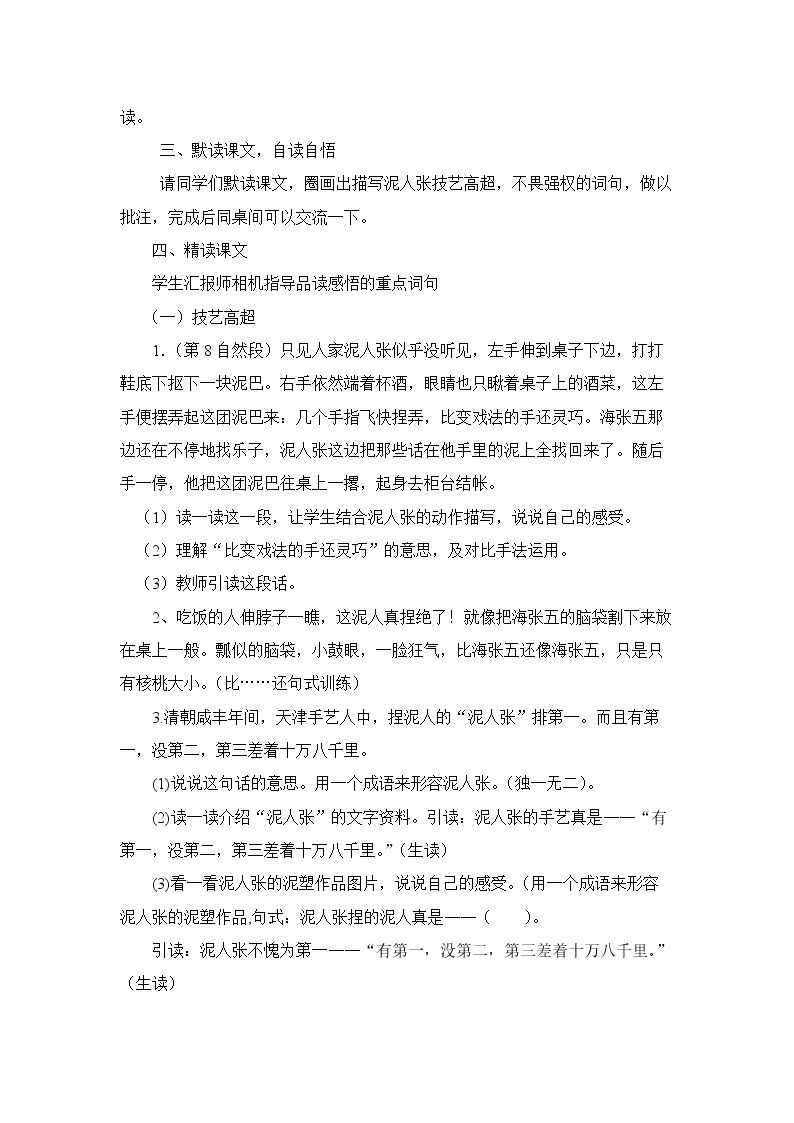 读。

三、默读课文，自读自悟

请同学们默读课文，圈画出描写泥人张技艺高超，不畏强权的词句，做以批注，完成后同桌间可以交流一下。

四、精读课文

学生汇报师相机指导品读感悟的重点词句

（一）技艺高超

1.（第8自然段）只见人家泥人张似乎没听见，左手伸到桌子下边，打打鞋底下抠下一块泥巴。右手依然端着杯酒，眼睛也只瞅着桌子上的酒菜，这左手便摆弄起这团泥巴来：几个手指飞快捏弄，比变戏法的手还灵巧。海张五那边还在不停地找乐子，泥人张这边把那些话在他手里的泥上全找回来了。随后手一停，他把这团泥巴往桌上一撂，起身去柜台结帐。

（1）读一读这一段，让学生结合泥人张的动作描写，说说自己的感受。

（2）理解“比变戏法的手还灵巧”的意思，及对比手法运用。

（3）教师引读这段话。

2、吃饭的人伸脖子一瞧，这泥人真捏绝了！就像把海张五的脑袋割下来放在桌上一般。瓢似的脑袋，小鼓眼，一脸狂气，比海张五还像海张五，只是只有核桃大小。（比……还句式训练）

3.清朝咸丰年间，天津手艺人中，捏泥人的“泥人张”排第一。而且有第一，没第二，第三差着十万八千里。

⑴说说这句话的意思。用一个成语来形容泥人张。（独一无二）。

⑵读一读介绍“泥人张”的文字资料。引读：泥人张的手艺真是——“有第一，没第二，第三差着十万八千里。”（生读）

⑶看一看泥人张的泥塑作品图片，说说自己的感受。（用一个成语来形容泥人张的泥塑作品.句式：泥人张捏的泥人真是——（ ）。

引读：泥人张不愧为第一——“有第一，没第二，第三差着十万八千里。”（生读）